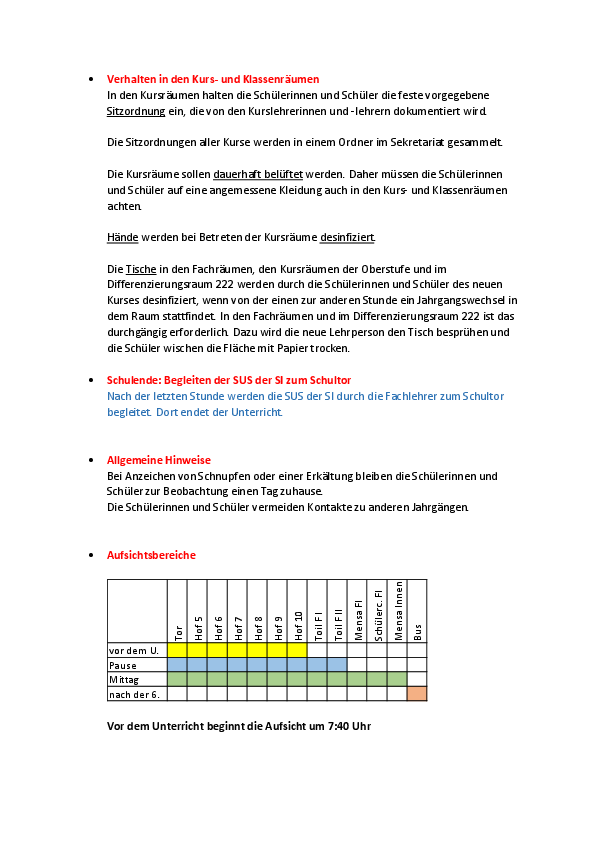 • Verhalten in den Kurs- und Klassenräumen
In den Kursräumen halten die Schülerinnen und Schüler die feste vorgegebene Sitzordnung ein, die von den Kurslehrerinnen und -lehrern dokumentiert wird.

Die Sitzordnungen aller Kurse werden in einem Ordner im Sekretariat gesammelt.

Die Kursräume sollen dauerhaft belüftet werden. Daher müssen die Schülerinnen und Schüler auf eine angemessene Kleidung auch in den Kurs- und Klassenräumen achten.

Hände werden bei Betreten der Kursräume desinfiziert.

Die Tische in den Fachräumen, den Kursräumen der Oberstufe und im Differenzierungsraum 222 werden durch die Schülerinnen und Schüler des neuen Kurses desinfiziert, wenn von der einen zur anderen Stunde ein Jahrgangswechsel in dem Raum stattfindet. In den Fachräumen und im Differenzierungsraum 222 ist das durchgängig erforderlich. Dazu wird die neue Lehrperson den Tisch besprühen und die Schüler wischen die Fläche mit Papier trocken.

• Schulende: Begleiten der SUS der SI zum Schultor
Nach der letzten Stunde werden die SUS der SI durch die Fachlehrer zum Schultor begleitet. Dort endet der Unterricht.

• Allgemeine Hinweise
Bei Anzeichen von Schnupfen oder einer Erkältung bleiben die Schülerinnen und Schüler zur Beobachtung einen Tag zuhause.
Die Schülerinnen und Schüler vermeiden Kontakte zu anderen Jahrgängen.

• Aufsichtsbereiche

| | Tor | Hof 5 | Hof 6 | Hof 7 | Hof 8 | Hof 9 | Hof 10 | Toil FI | Toil FII | Mensa FI | Schülerc. FI | Mensa Innen | Bus |
|---|---|---|---|---|---|---|---|---|---|---|---|---|---|
| vor dem U. | | | | | | | | | | | | | |
| Pause | | | | | | | | | | | | | |
| Mittag | | | | | | | | | | | | | |
| nach der 6. | | | | | | | | | | | | | |

Vor dem Unterricht beginnt die Aufsicht um 7:40 Uhr